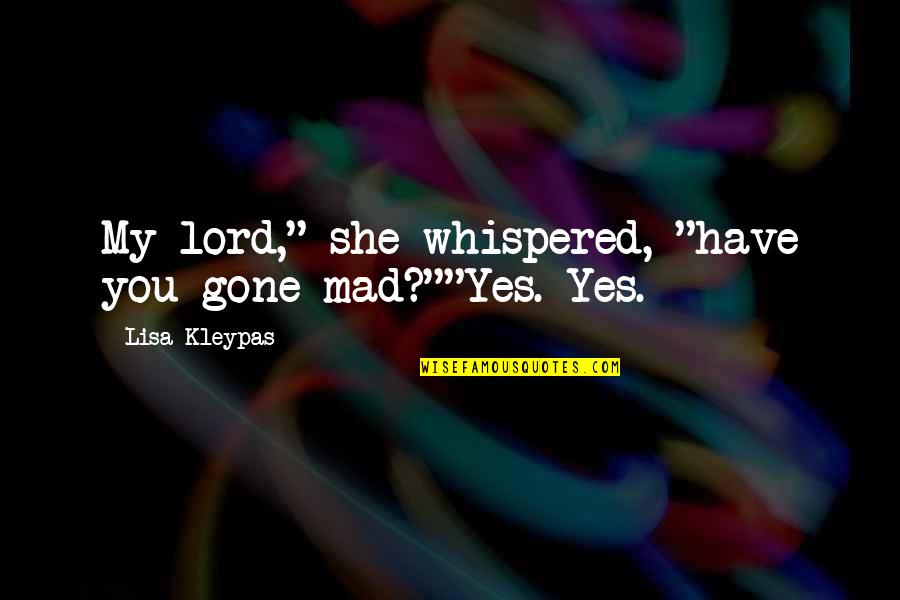 My lord," she whispered, "have you gone mad?""Yes. Yes.

Lisa Kleypas

WISEFAMOUSQUOTES.COM